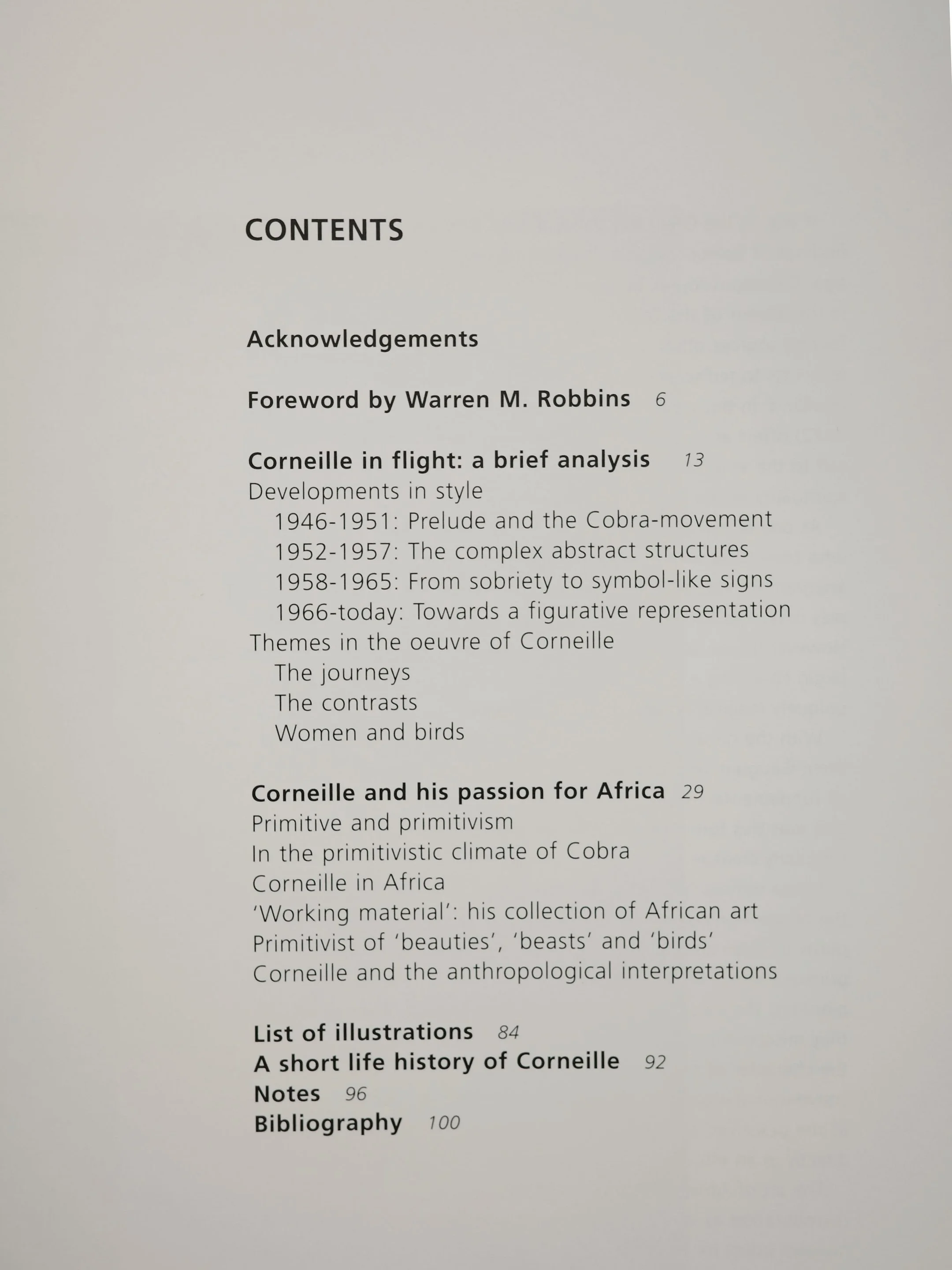 CONTENTS

Acknowledgements

Foreword by Warren M. Robbins 6

Corneille in flight: a brief analysis 13
Developments in style
1946-1951: Prelude and the Cobra-movement
1952-1957: The complex abstract structures
1958-1965: From sobriety to symbol-like signs
1966-today: Towards a figurative representation
Themes in the oeuvre of Corneille
The journeys
The contrasts
Women and birds

Corneille and his passion for Africa 29
Primitive and primitivism
In the primitivistic climate of Cobra
Corneille in Africa
'Working material': his collection of African art
Primitivist of 'beauties', 'beasts' and 'birds'
Corneille and the anthropological interpretations

List of illustrations 84
A short life history of Corneille 92
Notes 96
Bibliography 100